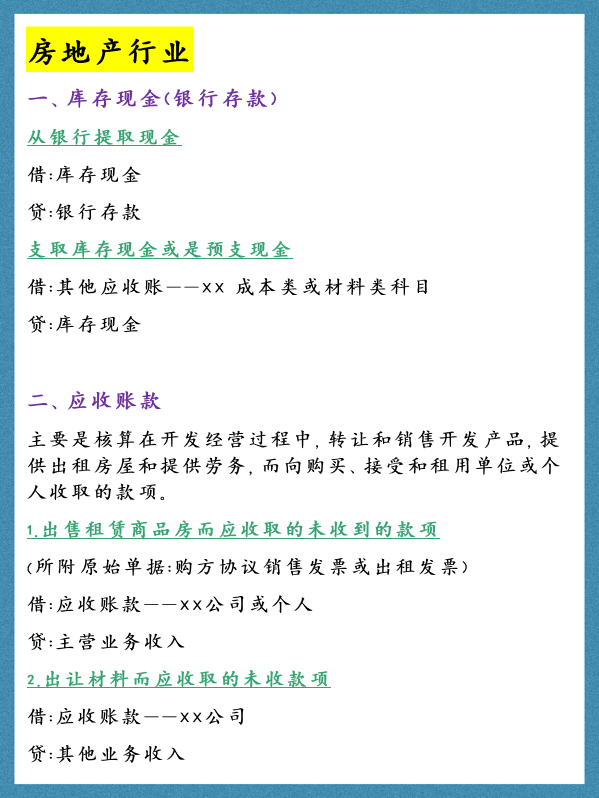 房地产行业

一、库存现金(银行存款)

从银行提取现金

借:库存现金

贷:银行存款

支取库存现金或是预支现金

借:其他应收账——xx 成本类或材料类科目

贷:库存现金

二、应收账款

主要是核算在开发经营过程中，转让和销售开发产品，提供出租房屋和提供劳务，而向购买、接受和租用单位或个人收取的款项。

1.出售租赁商品房而应收取的未收到的款项

(所附原始单据:购方协议销售发票或出租发票)

借:应收账款——xx公司或个人

贷:主营业务收入

2.出让材料而应收取的未收款项

借:应收账款——xx公司

贷:其他业务收入